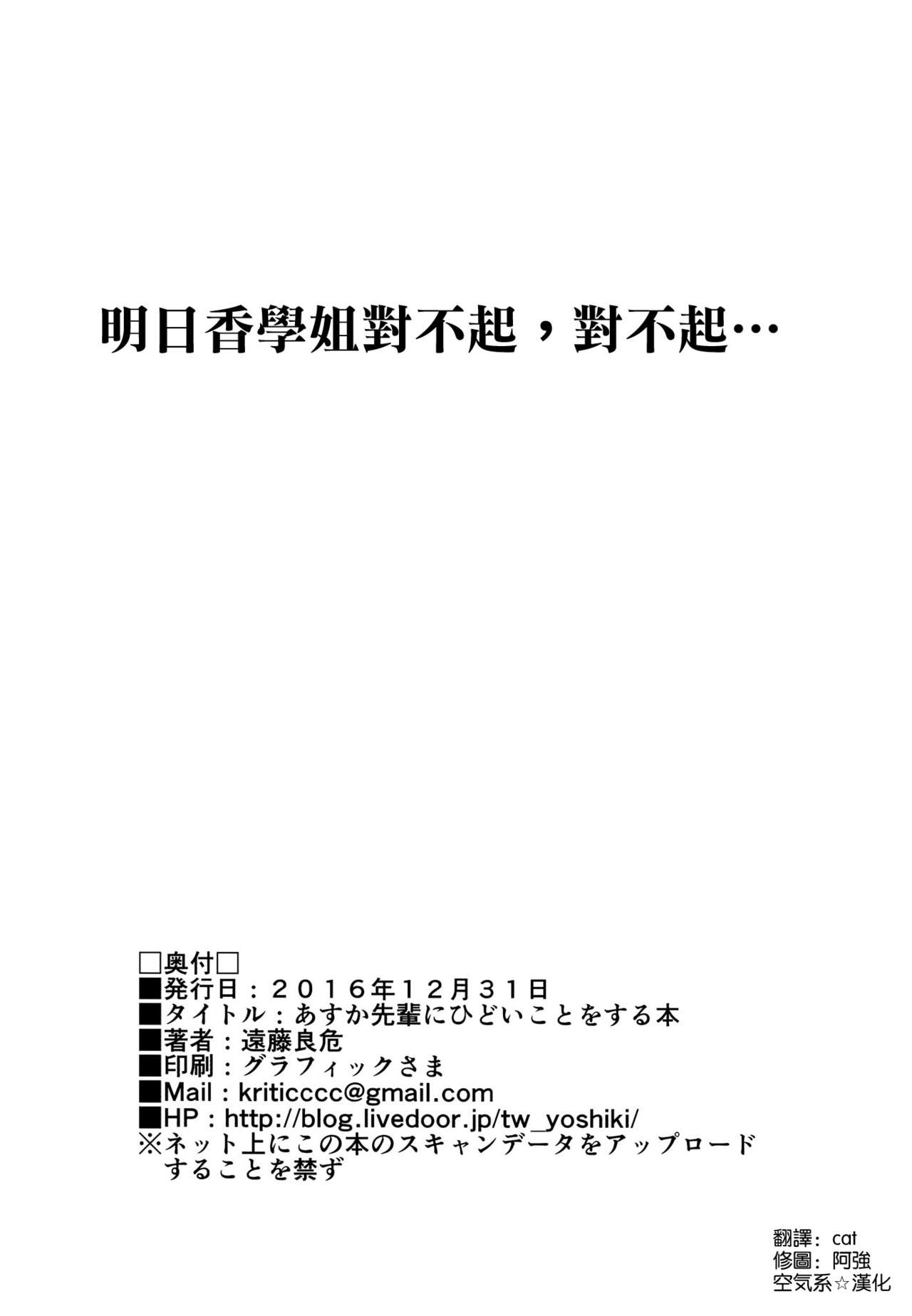 明日香學姐對不起，對不起…

□奥付□
■発行日：２０１６年１２月３１日
■タイトル：あすか先輩にひどいことをする本
■著者：遠藤良危
■印刷：グラフィックさま
■Mail：kriticccc@gmail.com
■HP：http://blog.livedoor.jp/tw_yoshiki/
※ネット上にこの本のスキャンデータをアップロードすることを禁ず

翻譯：cat
修圖：阿強
空気系☆漢化